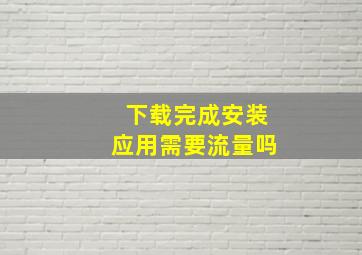 下载完成安装
应用需要流量吗